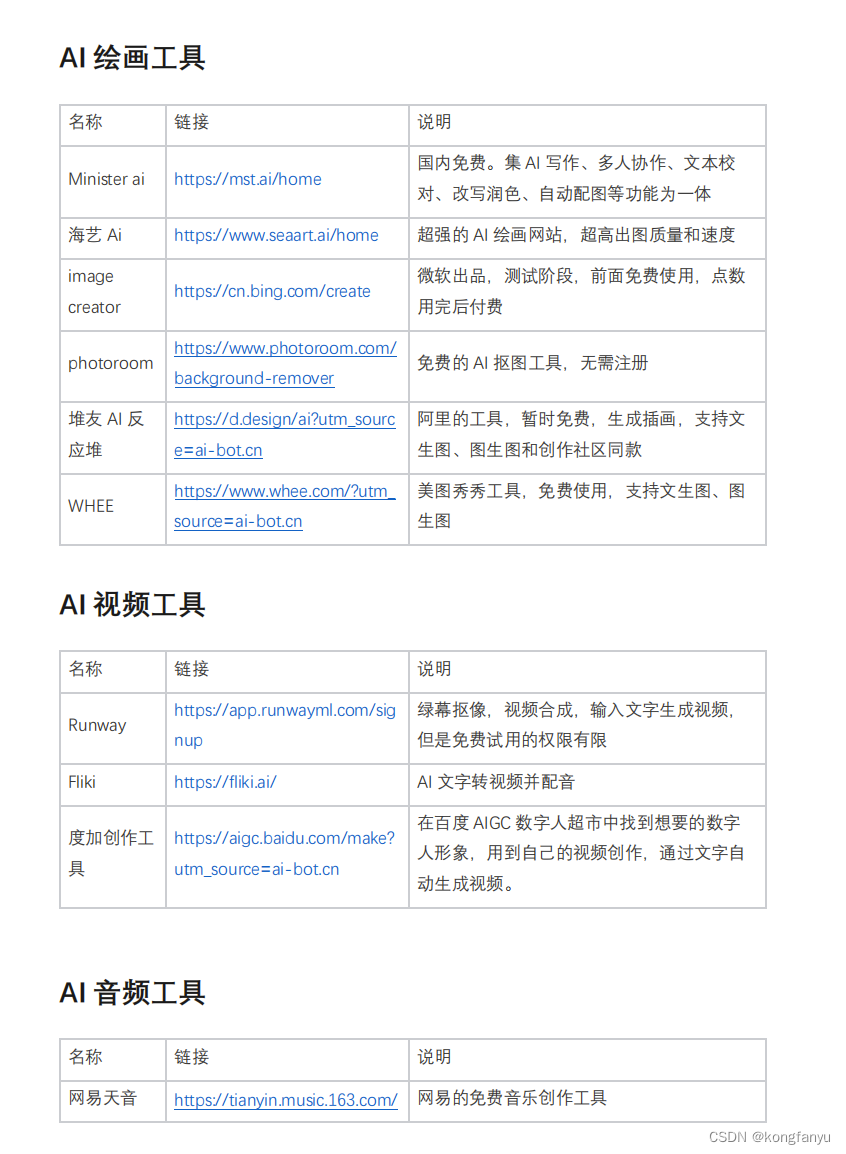 AI 绘画工具

| 名称 | 链接 | 说明 |
|---|---|---|
| Minister ai | https://mst.ai/home | 国内免费。集 AI 写作、多人协作、文本校对、改写润色、自动配图等功能为一体 |
| 海艺 Ai | https://www.seaart.ai/home | 超强的 AI 绘画网站，超高出图质量和速度 |
| image creator | https://cn.bing.com/create | 微软出品，测试阶段，前面免费使用，点数用完后付费 |
| photoroom | https://www.photoroom.com/background-remover | 免费的 AI 抠图工具，无需注册 |
| 堆友 AI 反应堆 | https://d.design/ai?utm_source=ai-bot.cn | 阿里的工具，暂时免费，生成插画，支持文生图、图生图和创作社区同款 |
| WHEE | https://www.whee.com/?utm_source=ai-bot.cn | 美图秀秀工具，免费使用，支持文生图、图生图 |

AI 视频工具

| 名称 | 链接 | 说明 |
|---|---|---|
| Runway | https://app.runwayml.com/signup | 绿幕抠像，视频合成，输入文字生成视频，但是免费试用的权限有限 |
| Fliki | https://fliki.ai/ | AI 文字转视频并配音 |
| 度加创作工具 | https://aigc.baidu.com/make?utm_source=ai-bot.cn | 在百度 AIGC 数字人超市中找到想要的数字人形象，用到自己的视频创作，通过文字自动生成视频。 |

AI 音频工具

| 名称 | 链接 | 说明 |
|---|---|---|
| 网易天音 | https://tianyin.music.163.com/ | 网易的免费音乐创作工具 |

CSDN @kongfanyu